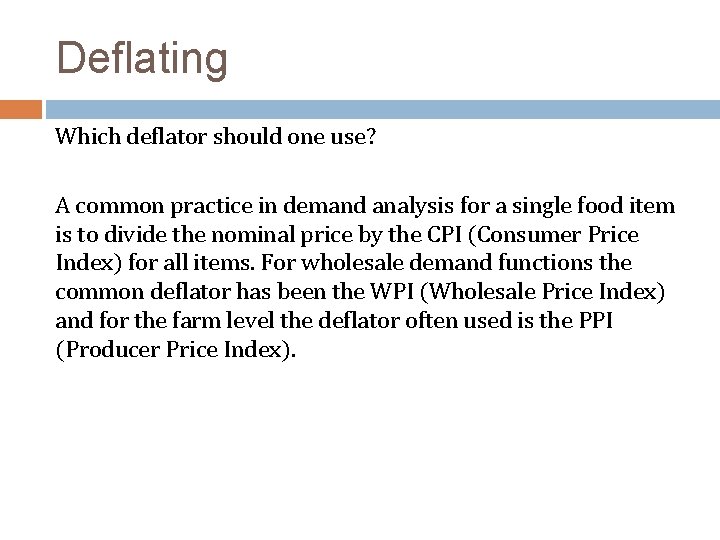 Deflating

Which deflator should one use?

A common practice in demand analysis for a single food item is to divide the nominal price by the CPI (Consumer Price Index) for all items. For wholesale demand functions the common deflator has been the WPI (Wholesale Price Index) and for the farm level the deflator often used is the PPI (Producer Price Index).